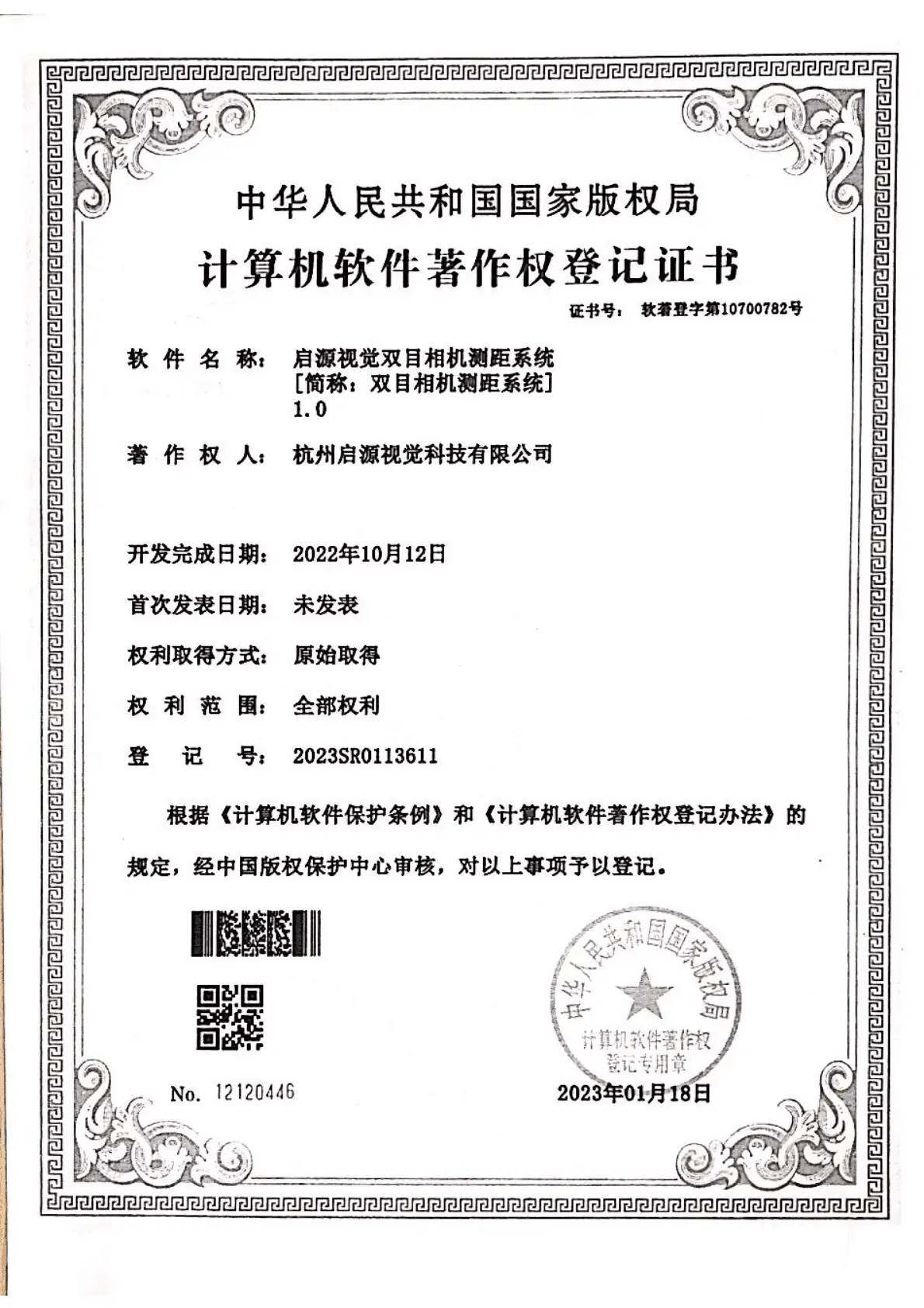 中华人民共和国国家版权局

计算机软件著作权登记证书

证书号： 软著登字第10700782号

软件名称： 启源视觉双目相机测距系统
[简称：双目相机测距系统]
1.0

著作权人： 杭州启源视觉科技有限公司

开发完成日期： 2022年10月12日

首次发表日期： 未发表

权利取得方式： 原始取得

权利范围： 全部权利

登记号： 2023SR0113611

根据《计算机软件保护条例》和《计算机软件著作权登记办法》的规定，经中国版权保护中心审核，对以上事项予以登记。

中华人民共和国国家版权局
计算机软件著作权
登记专用章

No. 12120446

2023年01月18日